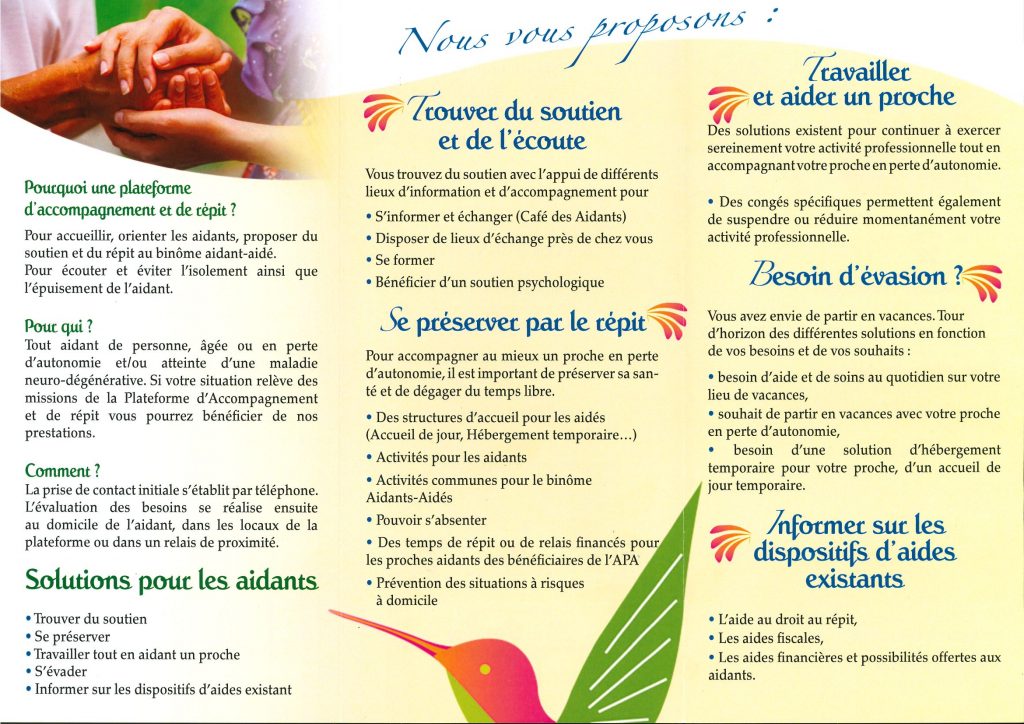 Nous vous proposons :

Pourquoi une plateforme d'accompagnement et de répit ?

Pour accueillir, orienter les aidants, proposer du soutien et du répit au binôme aidant-aidé.
Pour écouter et éviter l'isolement ainsi que l'épuisement de l'aidant.

Pour qui ?

Tout aidant de personne, âgée ou en perte d'autonomie et/ou atteinte d'une maladie neuro-dégénérative. Si votre situation relève des missions de la Plateforme d'Accompagnement et de répit vous pourrez bénéficier de nos prestations.

Comment ?

La prise de contact initiale s'établit par téléphone. L'évaluation des besoins se réalise ensuite au domicile de l'aidant, dans les locaux de la plateforme ou dans un relais de proximité.

Solutions pour les aidants

• Trouver du soutien
• Se préserver
• Travailler tout en aidant un proche
• S'évader
• Informer sur les dispositifs d'aides existant

Trouver du soutien et de l'écoute

Vous trouvez du soutien avec l'appui de différents lieux d'information et d'accompagnement pour

• S'informer et échanger (Café des Aidants)
• Disposer de lieux d'échange près de chez vous
• Se former
• Bénéficier d'un soutien psychologique

Se préserver par le répit

Pour accompagner au mieux un proche en perte d'autonomie, il est important de préserver sa santé et de dégager du temps libre.

• Des structures d'accueil pour les aidés (Accueil de jour, Hébergement temporaire...)
• Activités pour les aidants
• Activités communes pour le binôme Aidants-Aidés
• Pouvoir s'absenter
• Des temps de répit ou de relais financés pour les proches aidants des bénéficiaires de l'APA
• Prévention des situations à risques à domicile

Travailler et aider un proche

Des solutions existent pour continuer à exercer sereinement votre activité professionnelle tout en accompagnant votre proche en perte d'autonomie.

• Des congés spécifiques permettent également de suspendre ou réduire momentanément votre activité professionnelle.

Besoin d'évasion ?

Vous avez envie de partir en vacances. Tour d'horizon des différentes solutions en fonction de vos besoins et de vos souhaits :

• besoin d'aide et de soins au quotidien sur votre lieu de vacances,
• souhait de partir en vacances avec votre proche en perte d'autonomie,
• besoin d'une solution d'hébergement temporaire pour votre proche, d'un accueil de jour temporaire.

Informer sur les dispositifs d'aides existants

• L'aide au droit au répit,
• Les aides fiscales,
• Les aides financières et possibilités offertes aux aidants.